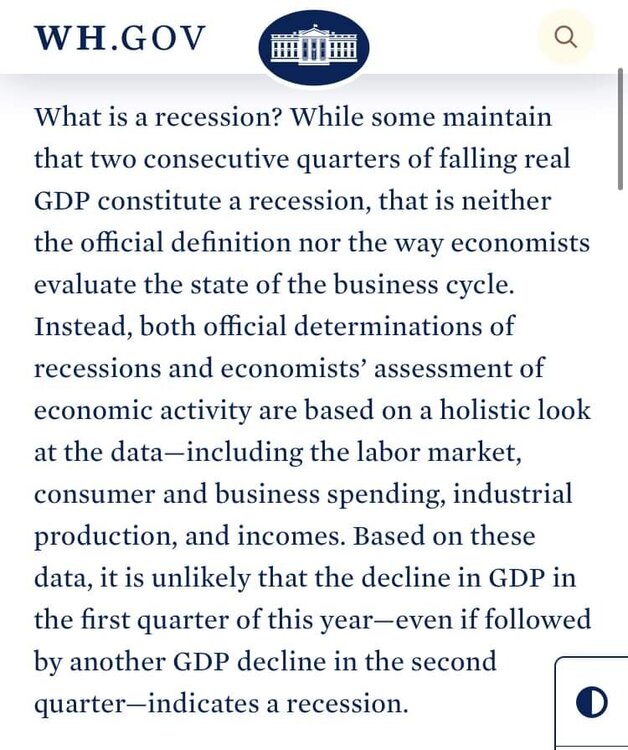 WH.GOV

What is a recession? While some maintain that two consecutive quarters of falling real GDP constitute a recession, that is neither the official definition nor the way economists evaluate the state of the business cycle. Instead, both official determinations of recessions and economists' assessment of economic activity are based on a holistic look at the data—including the labor market, consumer and business spending, industrial production, and incomes. Based on these data, it is unlikely that the decline in GDP in the first quarter of this year—even if followed by another GDP decline in the second quarter—indicates a recession.